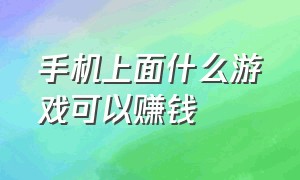 手机上面什么游戏可以赚钱